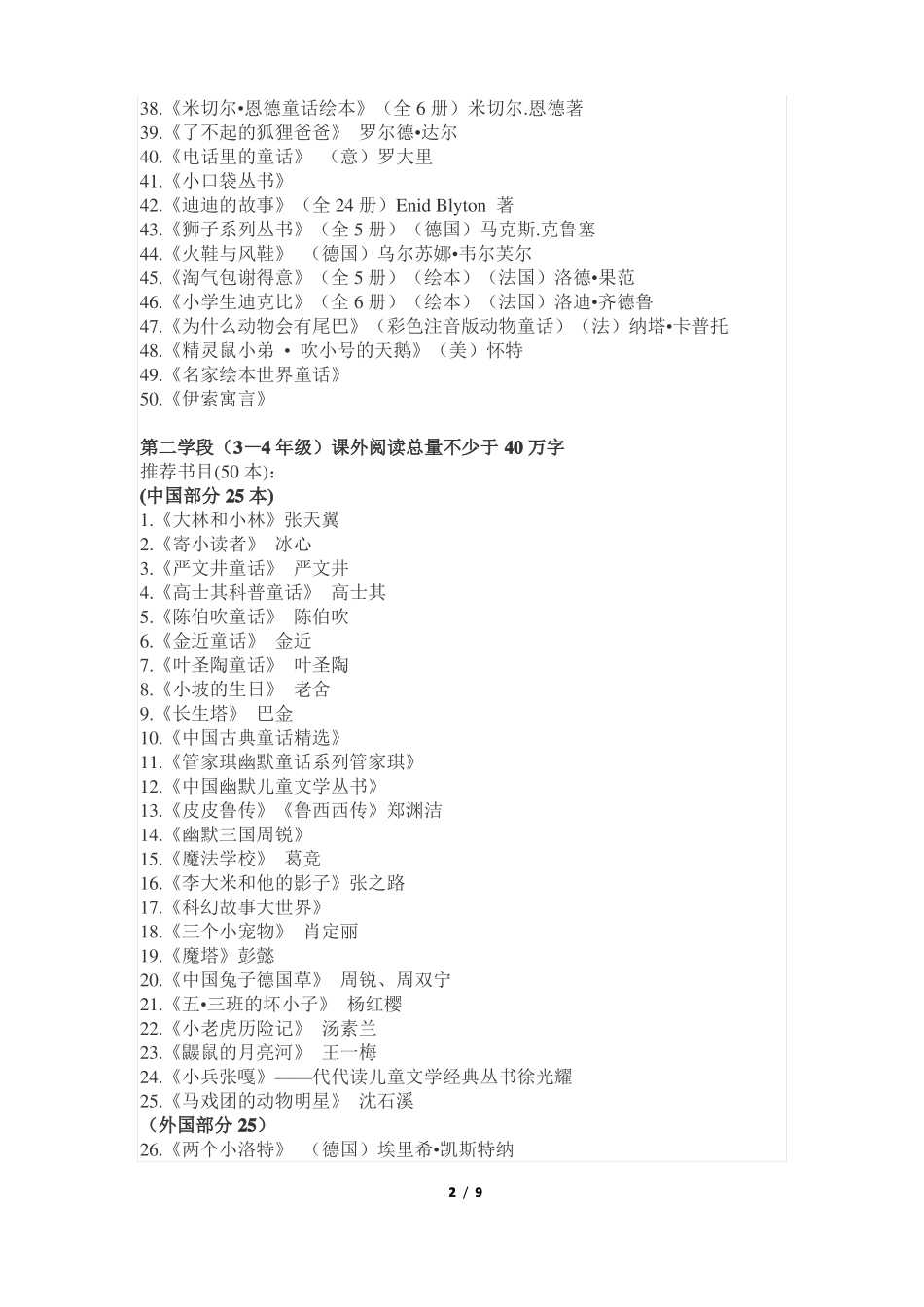 38.《米切尔•恩德童话绘本》（全 6 册）米切尔.恩德著
39.《了不起的狐狸爸爸》 罗尔德•达尔
40.《电话里的童话》 （意）罗大里
41.《小口袋丛书》
42.《迪迪的故事》（全 24 册）Enid Blyton 著
43.《狮子系列丛书》（全 5 册）（德国）马克斯.克鲁塞
44.《火鞋与风鞋》 （德国）乌尔苏娜•韦尔芙尔
45.《淘气包谢得意》（全 5 册）（绘本）（法国）洛德•果范
46.《小学生迪克比》（全 6 册）（绘本）（法国）洛迪•齐德鲁
47.《为什么动物会有尾巴》（彩色注音版动物童话）（法）纳塔•卡普托
48.《精灵鼠小弟 • 吹小号的天鹅》（美）怀特
49.《名家绘本世界童话》
50.《伊索寓言》

第二学段（3—4 年级）课外阅读总量不少于 40 万字
推荐书目(50 本)：
(中国部分 25 本)
1.《大林和小林》张天翼
2.《寄小读者》 冰心
3.《严文井童话》 严文井
4.《高士其科普童话》 高士其
5.《陈伯吹童话》 陈伯吹
6.《金近童话》 金近
7.《叶圣陶童话》 叶圣陶
8.《小坡的生日》 老舍
9.《长生塔》 巴金
10.《中国古典童话精选》
11.《管家琪幽默童话系列管家琪》
12.《中国幽默儿童文学丛书》
13.《皮皮鲁传》《鲁西西传》郑渊洁
14.《幽默三国周锐》
15.《魔法学校》 葛竞
16.《李大米和他的影子》张之路
17.《科幻故事大世界》
18.《三个小宠物》 肖定丽
19.《魔塔》彭懿
20.《中国兔子德国草》 周锐、周双宁
21.《五•三班的坏小子》 杨红樱
22.《小老虎历险记》 汤素兰
23.《鼹鼠的月亮河》 王一梅
24.《小兵张嘎》——代代读儿童文学经典丛书徐光耀
25.《马戏团的动物明星》 沈石溪
（外国部分 25）
26.《两个小洛特》 （德国）埃里希•凯斯特纳

2 / 9